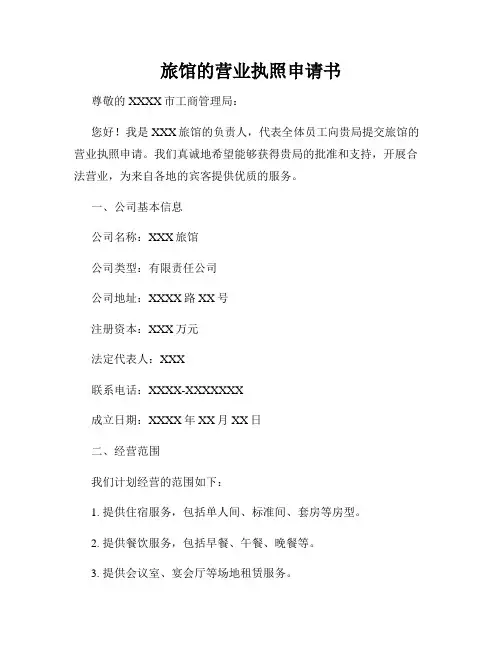 旅馆的营业执照申请书

尊敬的 XXXX 市工商管理局：

您好！我是 XXX 旅馆的负责人，代表全体员工向贵局提交旅馆的营业执照申请。我们真诚地希望能够获得贵局的批准和支持，开展合法营业，为来自各地的宾客提供优质的服务。

一、公司基本信息

公司名称：XXX 旅馆

公司类型：有限责任公司

公司地址：XXXX 路 XX 号

注册资本：XXX 万元

法定代表人：XXX

联系电话：XXXX-XXXXXXX

成立日期：XXXX 年 XX 月 XX 日

二、经营范围

我们计划经营的范围如下：

1. 提供住宿服务，包括单人间、标准间、套房等房型。

2. 提供餐饮服务，包括早餐、午餐、晚餐等。

3. 提供会议室、宴会厅等场地租赁服务。